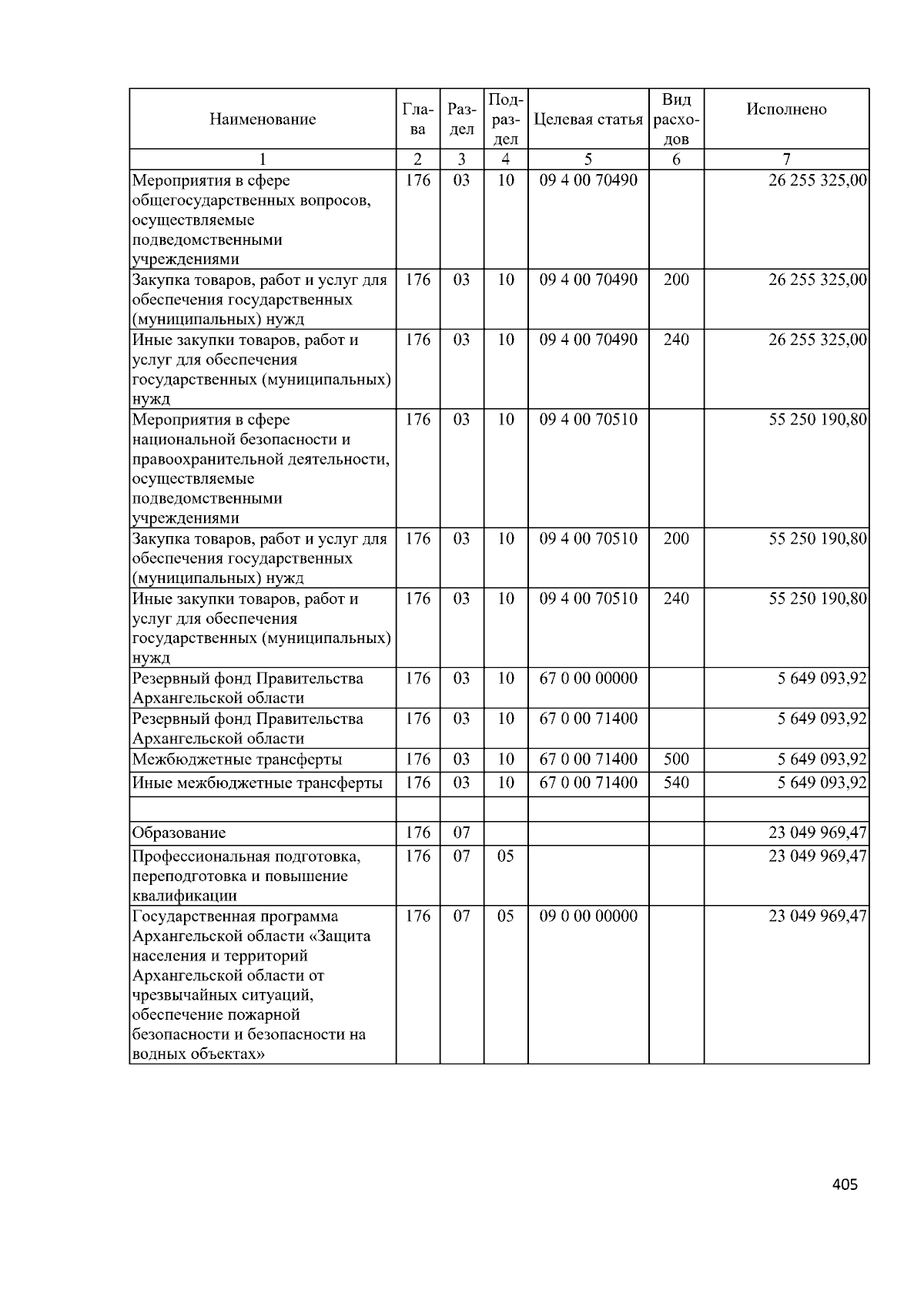 | Наименование | Глава | Раздел | Подраздел | Целевая статья | Вид расходов | Исполнено |
|---|---|---|---|---|---|---|
| 1 | 2 | 3 | 4 | 5 | 6 | 7 |
| Мероприятия в сфере общегосударственных вопросов, осуществляемые подведомственными учреждениями | 176 | 03 | 10 | 09 4 00 70490 | | 26 255 325,00 |
| Закупка товаров, работ и услуг для обеспечения государственных (муниципальных) нужд | 176 | 03 | 10 | 09 4 00 70490 | 200 | 26 255 325,00 |
| Иные закупки товаров, работ и услуг для обеспечения государственных (муниципальных) нужд | 176 | 03 | 10 | 09 4 00 70490 | 240 | 26 255 325,00 |
| Мероприятия в сфере национальной безопасности и правоохранительной деятельности, осуществляемые подведомственными учреждениями | 176 | 03 | 10 | 09 4 00 70510 | | 55 250 190,80 |
| Закупка товаров, работ и услуг для обеспечения государственных (муниципальных) нужд | 176 | 03 | 10 | 09 4 00 70510 | 200 | 55 250 190,80 |
| Иные закупки товаров, работ и услуг для обеспечения государственных (муниципальных) нужд | 176 | 03 | 10 | 09 4 00 70510 | 240 | 55 250 190,80 |
| Резервный фонд Правительства Архангельской области | 176 | 03 | 10 | 67 0 00 00000 | | 5 649 093,92 |
| Резервный фонд Правительства Архангельской области | 176 | 03 | 10 | 67 0 00 71400 | | 5 649 093,92 |
| Межбюджетные трансферты | 176 | 03 | 10 | 67 0 00 71400 | 500 | 5 649 093,92 |
| Иные межбюджетные трансферты | 176 | 03 | 10 | 67 0 00 71400 | 540 | 5 649 093,92 |
| | | | | | | |
| Образование | 176 | 07 | | | | 23 049 969,47 |
| Профессиональная подготовка, переподготовка и повышение квалификации | 176 | 07 | 05 | | | 23 049 969,47 |
| Государственная программа Архангельской области «Защита населения и территорий Архангельской области от чрезвычайных ситуаций, обеспечение пожарной безопасности и безопасности на водных объектах» | 176 | 07 | 05 | 09 0 00 00000 | | 23 049 969,47 |

405